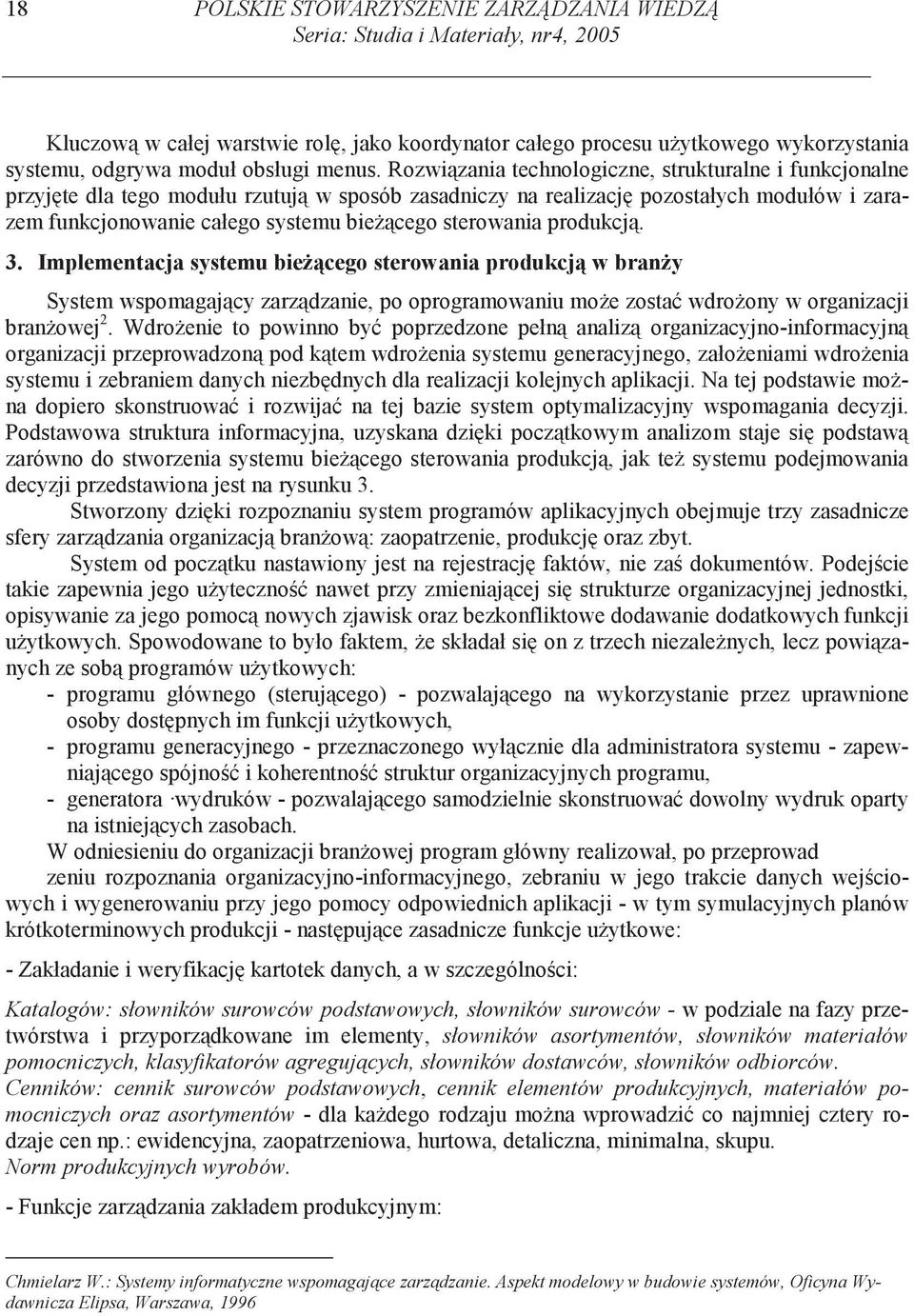 18 POLSKIE STOWARZYSZENIE ZARZĄDZANIA WIEDZĄ
Seria: Studia i Materiały, nr4, 2005

Kluczową w całej warstwie rolę, jako koordynator całego procesu użytkowego wykorzystania systemu, odgrywa moduł obsługi menus. Rozwiązania technologiczne, strukturalne i funkcjonalne przyjęte dla tego modułu rzutują w sposób zasadniczy na realizację pozostałych modułów i zarazem funkcjonowanie całego systemu bieżącego sterowania produkcją.

3. Implementacja systemu bieżącego sterowania produkcją w branży

System wspomagający zarządzanie, po oprogramowaniu może zostać wdrożony w organizacji branżowej$^2$. Wdrożenie to powinno być poprzedzone pełną analizą organizacyjno-informacyjną organizacji przeprowadzoną pod kątem wdrożenia systemu generacyjnego, założeniami wdrożenia systemu i zebraniem danych niezbędnych dla realizacji kolejnych aplikacji. Na tej podstawie można dopiero skonstruować i rozwijać na tej bazie system optymalizacyjny wspomagania decyzji. Podstawowa struktura informacyjna, uzyskana dzięki początkowym analizom staje się podstawą zarówno do stworzenia systemu bieżącego sterowania produkcją, jak też systemu podejmowania decyzji przedstawiona jest na rysunku 3.

Stworzony dzięki rozpoznaniu system programów aplikacyjnych obejmuje trzy zasadnicze sfery zarządzania organizacją branżową: zaopatrzenie, produkcję oraz zbyt.

System od początku nastawiony jest na rejestrację faktów, nie zaś dokumentów. Podejście takie zapewnia jego użyteczność nawet przy zmieniającej się strukturze organizacyjnej jednostki, opisywanie za jego pomocą nowych zjawisk oraz bezkonfliktowe dodawanie dodatkowych funkcji użytkowych. Spowodowane to było faktem, że składał się on z trzech niezależnych, lecz powiązanych ze sobą programów użytkowych:
- programu głównego (sterującego) - pozwalającego na wykorzystanie przez uprawnione osoby dostępnych im funkcji użytkowych,
- programu generacyjnego - przeznaczonego wyłącznie dla administratora systemu - zapewniającego spójność i koherentność struktur organizacyjnych programu,
- generatora ·wydruków - pozwalającego samodzielnie skonstruować dowolny wydruk oparty na istniejących zasobach.

W odniesieniu do organizacji branżowej program główny realizował, po przeprowad
zeniu rozpoznania organizacyjno-informacyjnego, zebraniu w jego trakcie danych wejściowych i wygenerowaniu przy jego pomocy odpowiednich aplikacji - w tym symulacyjnych planów krótkoterminowych produkcji - następujące zasadnicze funkcje użytkowe:

- Zakładanie i weryfikację kartotek danych, a w szczególności:

Katalogów: słowników surowców podstawowych, słowników surowców - w podziale na fazy przetwórstwa i przyporządkowane im elementy, słowników asortymentów, słowników materiałów pomocniczych, klasyfikatorów agregujących, słowników dostawców, słowników odbiorców.
Cenników: cennik surowców podstawowych, cennik elementów produkcyjnych, materiałów pomocniczych oraz asortymentów - dla każdego rodzaju można wprowadzić co najmniej cztery rodzaje cen np.: ewidencyjna, zaopatrzeniowa, hurtowa, detaliczna, minimalna, skupu.
Norm produkcyjnych wyrobów.

- Funkcje zarządzania zakładem produkcyjnym:

Chmielarz W.: Systemy informatyczne wspomagające zarządzanie. Aspekt modelowy w budowie systemów, Oficyna Wydawnicza Elipsa, Warszawa, 1996